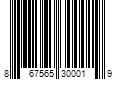 8 67565 30001 9